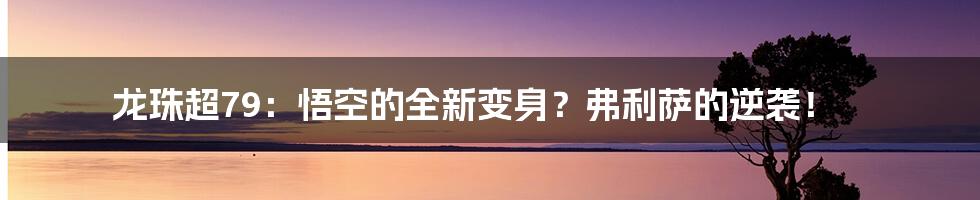 龙珠超79：悟空的全新变身？弗利萨的逆袭！